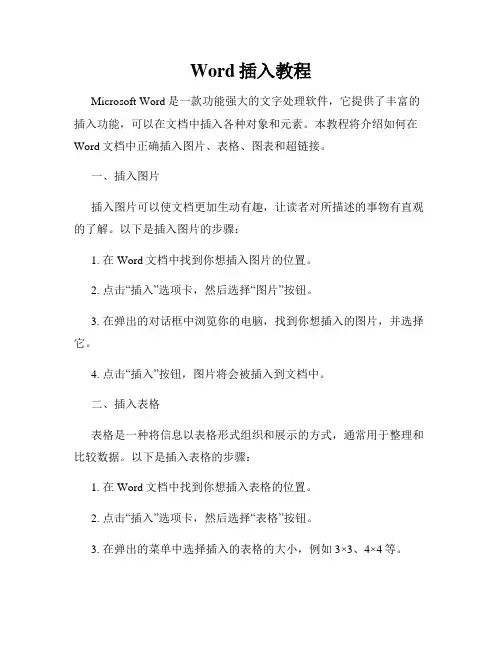 Word 插入教程

Microsoft Word 是一款功能强大的文字处理软件，它提供了丰富的插入功能，可以在文档中插入各种对象和元素。本教程将介绍如何在 Word 文档中正确插入图片、表格、图表和超链接。

一、插入图片

插入图片可以使文档更加生动有趣，让读者对所描述的事物有直观的了解。以下是插入图片的步骤：

1. 在 Word 文档中找到你想插入图片的位置。

2. 点击“插入”选项卡，然后选择“图片”按钮。

3. 在弹出的对话框中浏览你的电脑，找到你想插入的图片，并选择它。

4. 点击“插入”按钮，图片将会被插入到文档中。

二、插入表格

表格是一种将信息以表格形式组织和展示的方式，通常用于整理和比较数据。以下是插入表格的步骤：

1. 在 Word 文档中找到你想插入表格的位置。

2. 点击“插入”选项卡，然后选择“表格”按钮。

3. 在弹出的菜单中选择插入的表格的大小，例如 3×3、4×4 等。